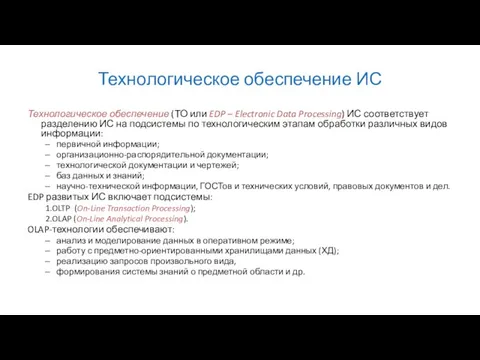 Технологическое обеспечение ИС

Технологическое обеспечение (ТО или EDP – Electronic Data Processing) ИС соответствует разделению ИС на подсистемы по технологическим этапам обработки различных видов информации:
– первичной информации;
– организационно-распорядительной документации;
– технологической документации и чертежей;
– баз данных и знаний;
– научно-технической информации, ГОСТов и технических условий, правовых документов и дел.
EDP развитых ИС включает подсистемы:
1.OLTP (On-Line Transaction Processing);
2.OLAP (On-Line Analytical Processing).
OLAP-технологии обеспечивают:
– анализ и моделирование данных в оперативном режиме;
– работу с предметно-ориентированными хранилищами данных (ХД);
– реализацию запросов произвольного вида,
– формирования системы знаний о предметной области и др.